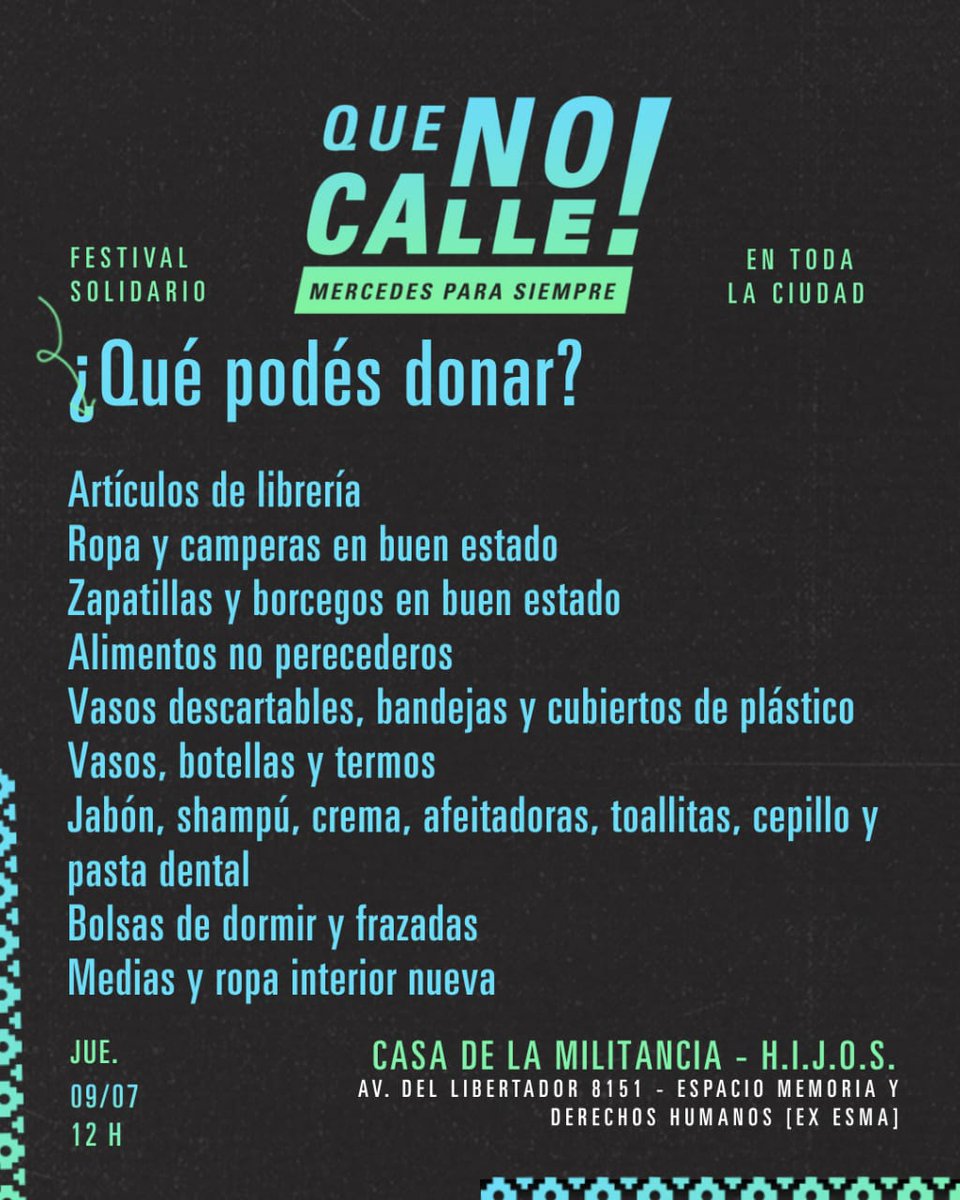 QUE NO CALLE!
MERCEDES PARA SIEMPRE

FESTIVAL SOLIDARIO

EN TODA LA CIUDAD

¿Qué podés donar?

Artículos de librería
Ropa y camperas en buen estado
Zapatillas y borcegos en buen estado
Alimentos no perecederos
Vasos descartables, bandejas y cubiertos de plástico
Vasos, botellas y termos
Jabón, shampú, crema, afeitadoras, toallitas, cepillo y pasta dental
Bolsas de dormir y frazadas
Medias y ropa interior nueva

JUE.
09/07
12 H

CASA DE LA MILITANCIA - H.I.J.O.S.
AV. DEL LIBERTADOR 8151 - ESPACIO MEMORIA Y DERECHOS HUMANOS [EX ESMA]